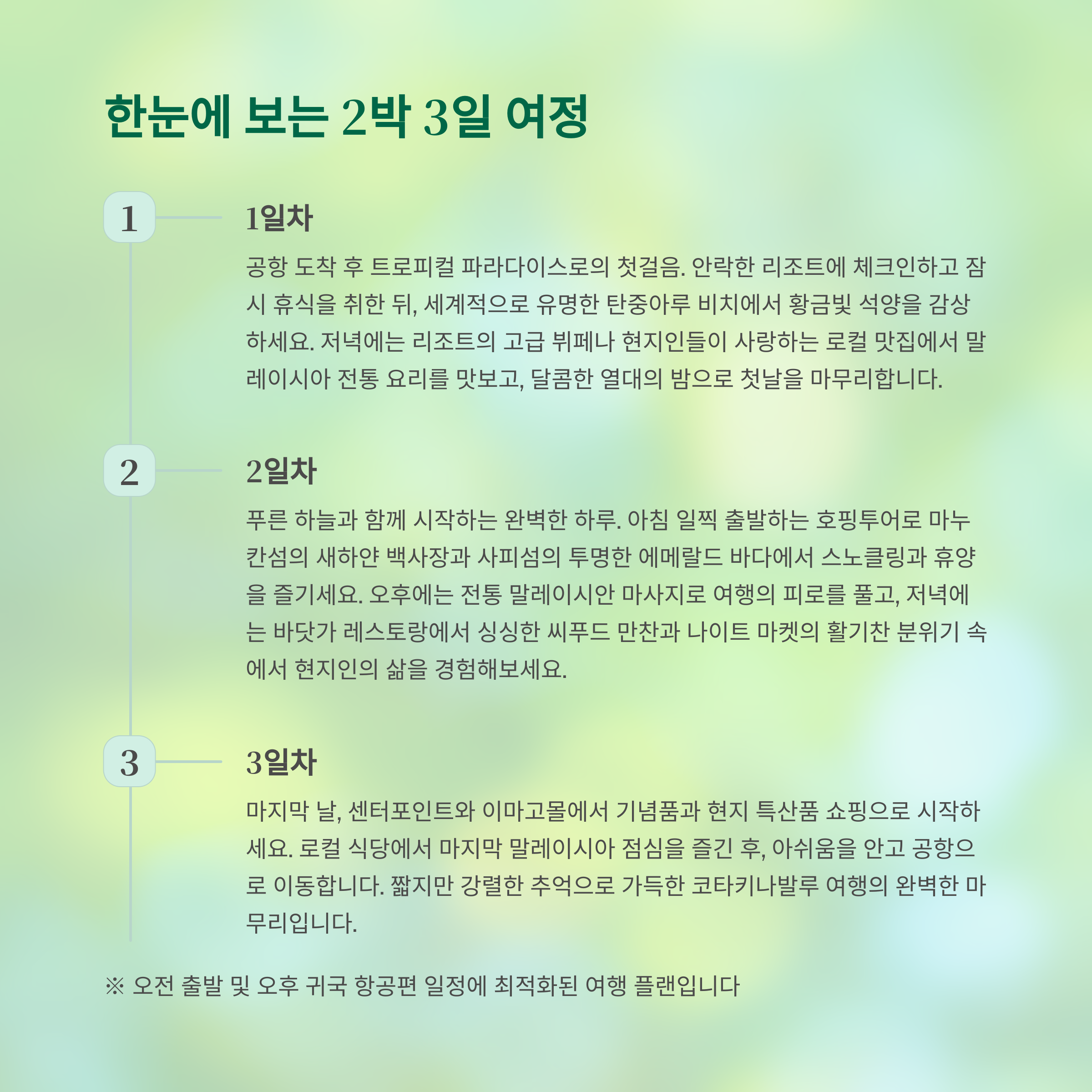 한눈에 보는 2박 3일 여정

1

1일차

공항 도착 후 트로피컬 파라다이스로의 첫걸음. 안락한 리조트에 체크인하고 잠시 휴식을 취한 뒤, 세계적으로 유명한 탄중아루 비치에서 황금빛 석양을 감상하세요. 저녁에는 리조트의 고급 뷔페나 현지인들이 사랑하는 로컬 맛집에서 말레이시아 전통 요리를 맛보고, 달콤한 열대의 밤으로 첫날을 마무리합니다.

2

2일차

푸른 하늘과 함께 시작하는 완벽한 하루. 아침 일찍 출발하는 호핑투어로 마누칸섬의 새하얀 백사장과 사피섬의 투명한 에메랄드 바다에서 스노클링과 휴양을 즐기세요. 오후에는 전통 말레이시안 마사지로 여행의 피로를 풀고, 저녁에는 바닷가 레스토랑에서 싱싱한 씨푸드 만찬과 나이트 마켓의 활기찬 분위기 속에서 현지인의 삶을 경험해보세요.

3

3일차

마지막 날, 센터포인트와 이마고몰에서 기념품과 현지 특산품 쇼핑으로 시작하세요. 로컬 식당에서 마지막 말레이시아 점심을 즐긴 후, 아쉬움을 안고 공항으로 이동합니다. 짧지만 강렬한 추억으로 가득한 코타키나발루 여행의 완벽한 마무리입니다.

※ 오전 출발 및 오후 귀국 항공편 일정에 최적화된 여행 플랜입니다